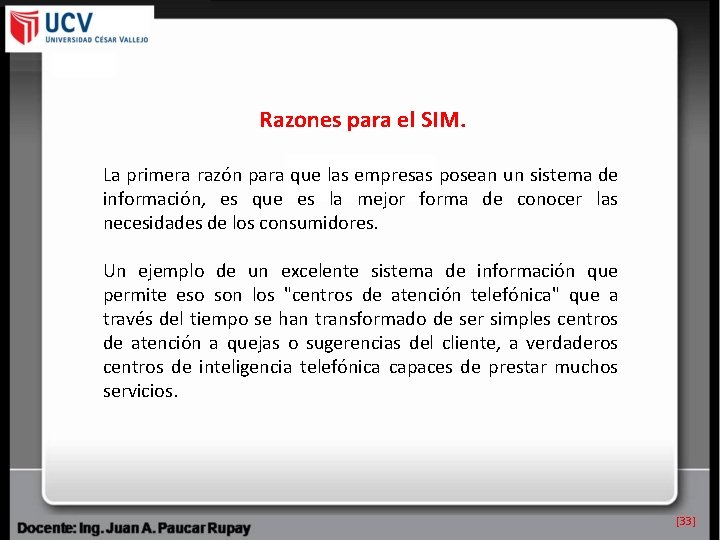 UCV
UNIVERSIDAD CÉSAR VALLEJO

Razones para el SIM.

La primera razón para que las empresas posean un sistema de información, es que es la mejor forma de conocer las necesidades de los consumidores.

Un ejemplo de un excelente sistema de información que permite eso son los "centros de atención telefónica" que a través del tiempo se han transformado de ser simples centros de atención a quejas o sugerencias del cliente, a verdaderos centros de inteligencia telefónica capaces de prestar muchos servicios.

Docente: Ing. Juan A. Paucar Rupay

[33]